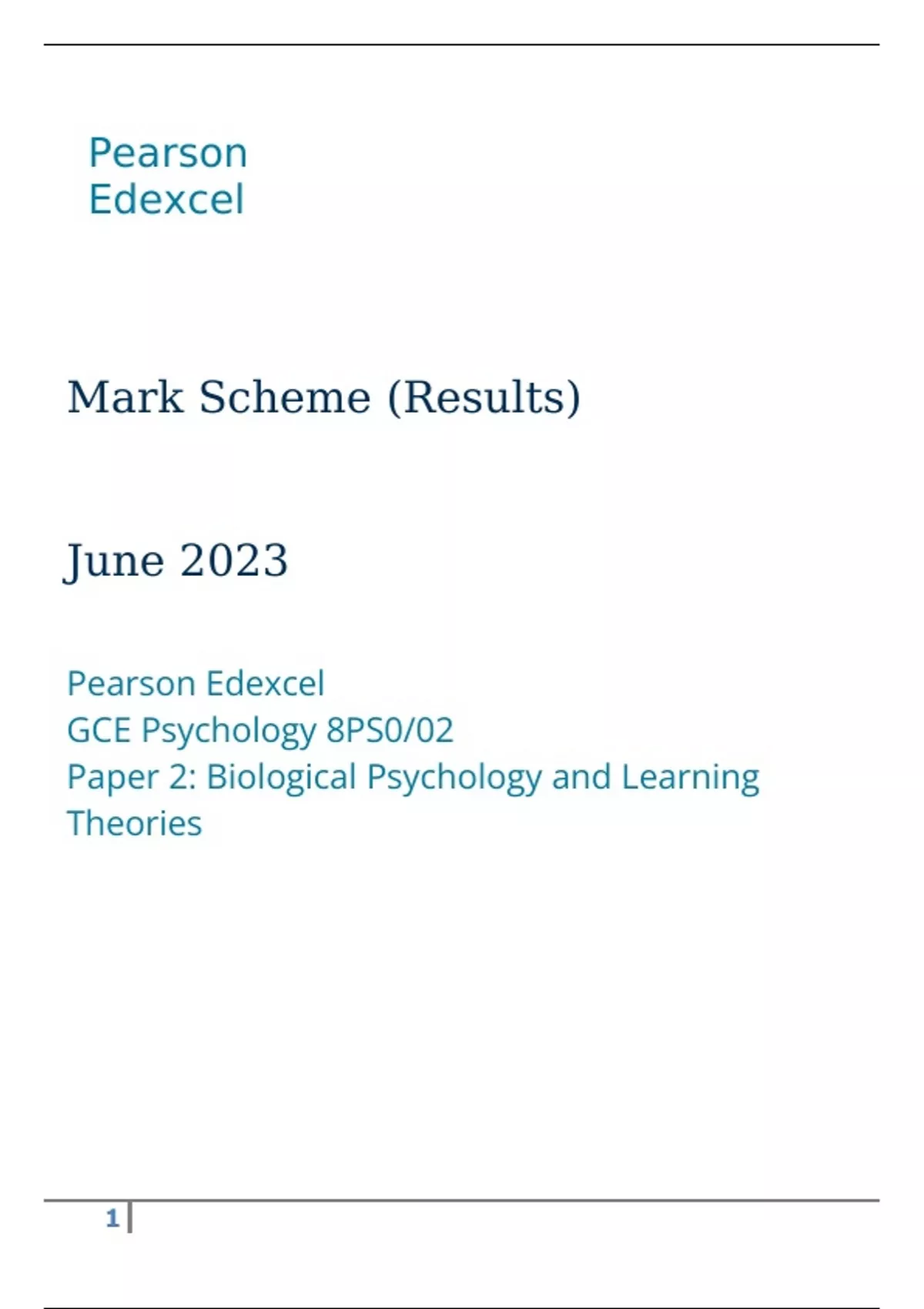 Pearson
Edexcel

Mark Scheme (Results)

June 2023

Pearson Edexcel
GCE Psychology 8PS0/02
Paper 2: Biological Psychology and Learning Theories

1